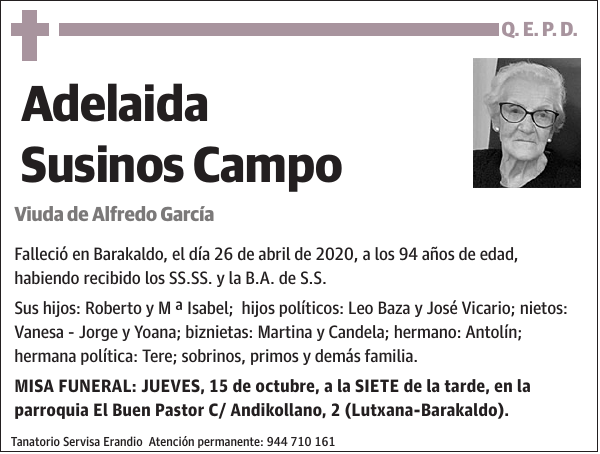 Q. E. P. D.

Adelaida Susinos Campo

Viuda de Alfredo García

Falleció en Barakaldo, el día 26 de abril de 2020, a los 94 años de edad, habiendo recibido los SS.SS. y la B.A. de S.S.

Sus hijos: Roberto y M ª Isabel; hijos políticos: Leo Baza y José Vicario; nietos: Vanesa - Jorge y Yoana; biznietas: Martina y Candela; hermano: Antolín; hermana política: Tere; sobrinos, primos y demás familia.

MISA FUNERAL: JUEVES, 15 de octubre, a la SIETE de la tarde, en la parroquia El Buen Pastor C/ Andikollano, 2 (Lutxana-Barakaldo).

Tanatorio Servisa Erandio Atención permanente: 944 710 161